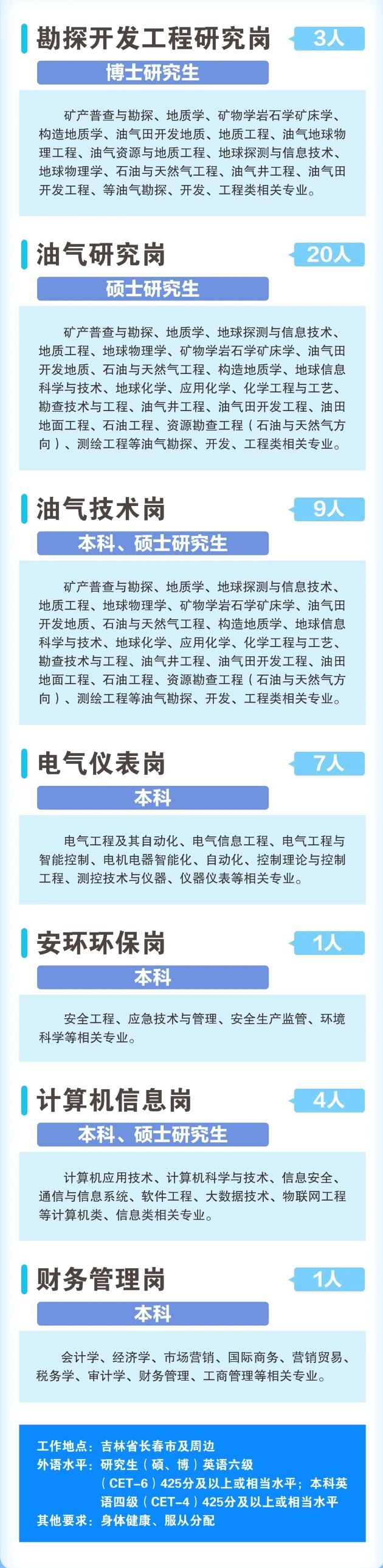 勘探开发工程研究岗
3人
博士研究生

矿产普查与勘探、地质学、矿物学岩石学矿床学、构造地质学、油气田开发地质、地质工程、油气地球物理工程、油气资源与地质工程、地球探测与信息技术、地球物理学、石油与天然气工程、油气井工程、油气田开发工程、等油气勘探、开发、工程类相关专业。

油气研究岗
20人
硕士研究生

矿产普查与勘探、地质学、地球探测与信息技术、地质工程、地球物理学、矿物学岩石学矿床学、油气田开发地质、石油与天然气工程、构造地质学、地球信息科学与技术、地球化学、应用化学、化学工程与工艺、勘查技术与工程、油气井工程、油气田开发工程、油田地面工程、石油工程、资源勘查工程（石油与天然气方向）、测绘工程等油气勘探、开发、工程类相关专业。

油气技术岗
9人
本科、硕士研究生

矿产普查与勘探、地质学、地球探测与信息技术、地质工程、地球物理学、矿物学岩石学矿床学、油气田开发地质、石油与天然气工程、构造地质学、地球信息科学与技术、地球化学、应用化学、化学工程与工艺、勘查技术与工程、油气井工程、油气田开发工程、油田地面工程、石油工程、资源勘查工程（石油与天然气方向）、测绘工程等油气勘探、开发、工程类相关专业。

电气仪表岗
7人
本科

电气工程及其自动化、电气信息工程、电气工程与智能控制、电机电器智能化、自动化、控制理论与控制工程、测控技术与仪器、仪器仪表等相关专业。

安环环保岗
1人
本科

安全工程、应急技术与管理、安全生产监管、环境科学等相关专业。

计算机信息岗
4人
本科、硕士研究生

计算机应用技术、计算机科学与技术、信息安全、通信与信息系统、软件工程、大数据技术、物联网工程等计算机类、信息类相关专业。

财务管理岗
1人
本科

会计学、经济学、市场营销、国际商务、营销贸易、税务学、审计学、财务管理、工商管理等相关专业。

工作地点：吉林省长春市及周边
外语水平：研究生（硕、博）英语六级（CET-6）425分及以上或相当水平；本科英语四级（CET-4）425分及以上或相当水平
其他要求：身体健康、服从分配